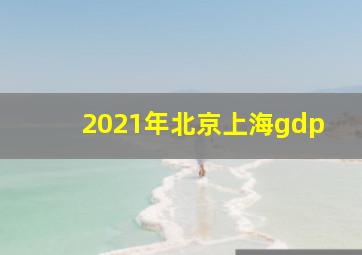 2021年北京上海gdp